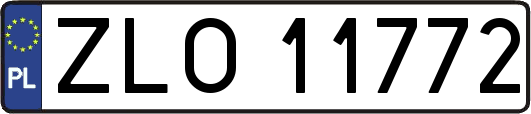 PL
ZLO 11772